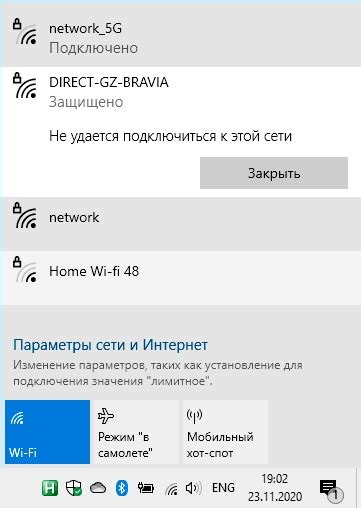 network_5G
Подключено

DIRECT-GZ-BRAVIA
Защищено

Не удается подключиться к этой сети

Закрыть

network

Home Wi-fi 48

Параметры сети и Интернет
Изменение параметров, таких как установление для подключения значения "лимитное".

Wi-Fi

Режим "в самолете"

Мобильный хот-спот

H

ENG

19:02
23.11.2020

1